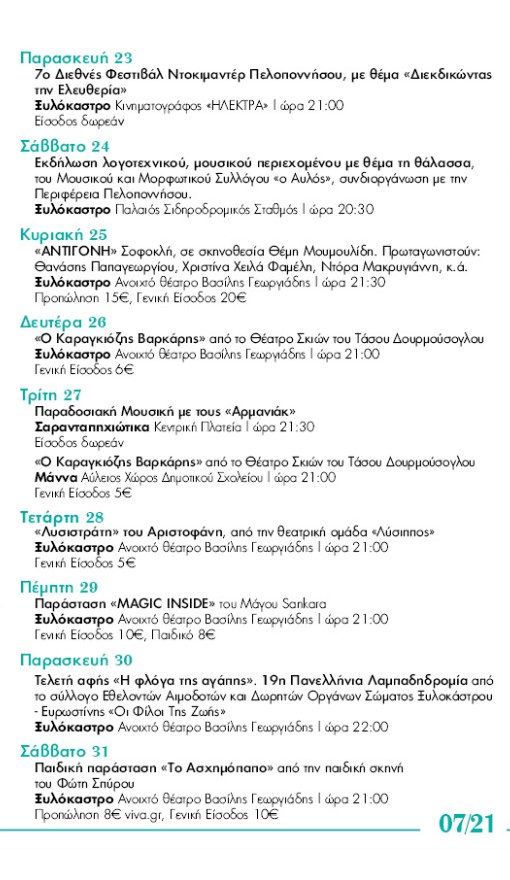 Παρασκευή 23
7ο Διεθνές Φεστιβάλ Ντοκιμαντέρ Πελοποννήσου, με θέμα «Διεκδικώντας την Ελευθερία»
Ξυλόκαστρο Κινηματογράφος «ΗΛΕΚΤΡΑ» | ώρα 21:00
Είσοδος δωρεάν

Σάββατο 24
Εκδήλωση λογοτεχνικού, μουσικού περιεχομένου με θέμα τη θάλασσα, του Μουσικού και Μορφωτικού Συλλόγου «ο Αυλός», συνδιοργάνωση με την Περιφέρεια Πελοποννήσου.
Ξυλόκαστρο Παλαιός Σιδηροδρομικός Σταθμός | ώρα 20:30

Κυριακή 25
«ΑΝΤΙΓΟΝΗ» Σοφοκλή, σε σκηνοθεσία Θέμη Μουμουλίδη. Πρωταγωνιστούν: Θανάσης Παπαγεωργίου, Χριστίνα Χειλά Φαμέλη, Ντόρα Μακρυγιάννη, κ.ά.
Ξυλόκαστρο Ανοιχτό θέατρο Βασίλης Γεωργιάδης | ώρα 21:30
Προπώληση 15€, Γενική Είσοδος 20€

Δευτέρα 26
«Ο Καραγκιόζης Βαρκάρης» από το Θέατρο Σκιών του Τάσου Δουρμούσογλου
Ξυλόκαστρο Ανοιχτό θέατρο Βασίλης Γεωργιάδης | ώρα 21:00
Γενική Είσοδος 6€

Τρίτη 27
Παραδοσιακή Μουσική με τους «Αρμανιάκ»
Σαρανταπηχιώτικα Κεντρική Πλατεία | ώρα 21:30
Είσοδος δωρεάν
«Ο Καραγκιόζης Βαρκάρης» από το Θέατρο Σκιών του Τάσου Δουρμούσογλου
Μάννα Αύλειος Χώρος Δημοτικού Σχολείου | ώρα 21:00
Γενική Είσοδος 5€

Τετάρτη 28
«Λυσιστράτη» του Αριστοφάνη, από την θεατρική ομάδα «Λύσιππος»
Ξυλόκαστρο Ανοιχτό θέατρο Βασίλης Γεωργιάδης | ώρα 21:00
Γενική Είσοδος 5€

Πέμπτη 29
Παράσταση «MAGIC INSIDE» του Μάγου Sankara
Ξυλόκαστρο Ανοιχτό θέατρο Βασίλης Γεωργιάδης | ώρα 21:00
Γενική Είσοδος 10€, Παιδικό 8€

Παρασκευή 30
Τελετή αφής «Η φλόγα της αγάπης». 19η Πανελλήνια Λαμπαδηδρομία από το σύλλογο Εθελοντών Αιμοδοτών και Δωρητών Οργάνων Σώματος Ξυλοκάστρου - Ευρωστίνης «Οι Φίλοι Της Ζωής»
Ξυλόκαστρο Ανοιχτό θέατρο Βασίλης Γεωργιάδης | ώρα 22:00

Σάββατο 31
Παιδική παράσταση «Το Ασχημόπαπο» από την παιδική σκηνή του Φώτη Σπύρου
Ξυλόκαστρο Ανοιχτό θέατρο Βασίλης Γεωργιάδης | ώρα 21:00
Προπώληση 8€ viva.gr, Γενική Είσοδος 10€

07/21